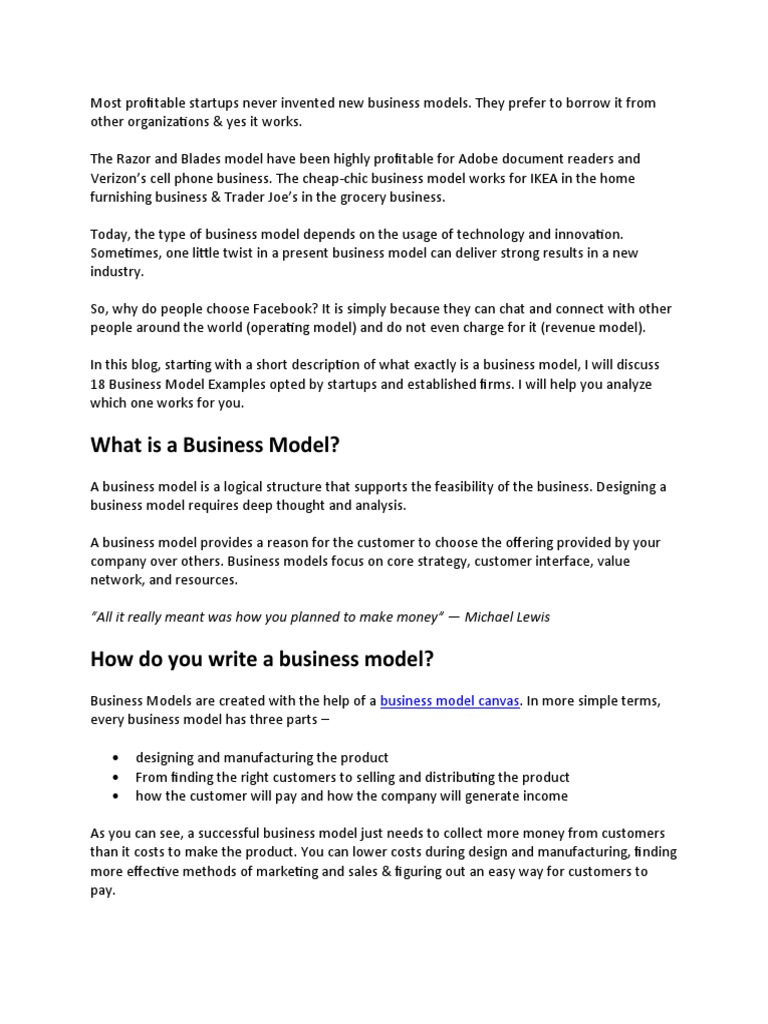 Most profitable startups never invented new business models. They prefer to borrow it from other organizations & yes it works.

The Razor and Blades model have been highly profitable for Adobe document readers and Verizon's cell phone business. The cheap-chic business model works for IKEA in the home furnishing business & Trader Joe's in the grocery business.

Today, the type of business model depends on the usage of technology and innovation. Sometimes, one little twist in a present business model can deliver strong results in a new industry.

So, why do people choose Facebook? It is simply because they can chat and connect with other people around the world (operating model) and do not even charge for it (revenue model).

In this blog, starting with a short description of what exactly is a business model, I will discuss 18 Business Model Examples opted by startups and established firms. I will help you analyze which one works for you.

What is a Business Model?

A business model is a logical structure that supports the feasibility of the business. Designing a business model requires deep thought and analysis.

A business model provides a reason for the customer to choose the offering provided by your company over others. Business models focus on core strategy, customer interface, value network, and resources.

"All it really meant was how you planned to make money" — Michael Lewis

How do you write a business model?

Business Models are created with the help of a business model canvas. In more simple terms, every business model has three parts –

• designing and manufacturing the product
• From finding the right customers to selling and distributing the product
• how the customer will pay and how the company will generate income

As you can see, a successful business model just needs to collect more money from customers than it costs to make the product. You can lower costs during design and manufacturing, finding more effective methods of marketing and sales & figuring out an easy way for customers to pay.